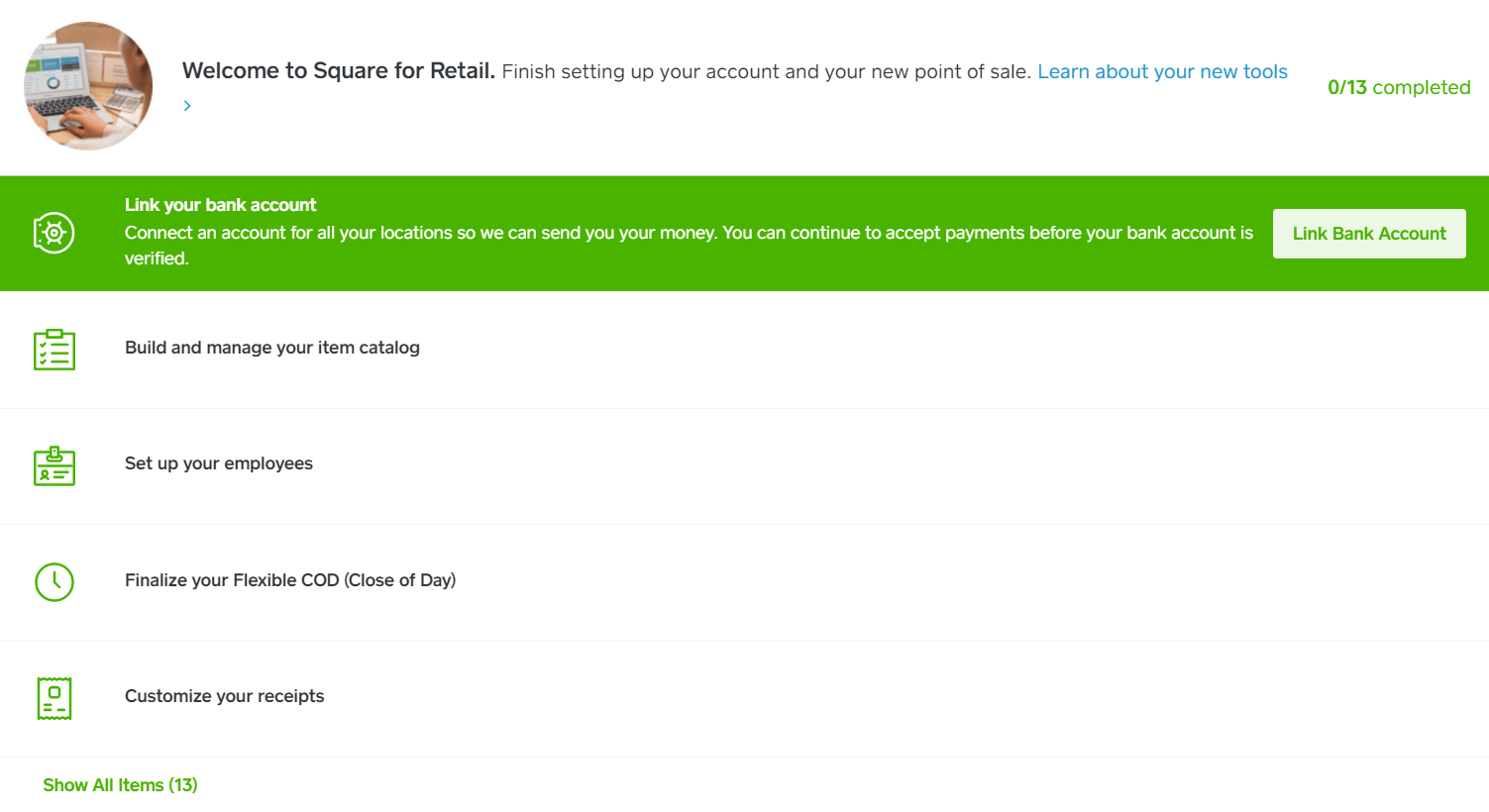 Welcome to Square for Retail. Finish setting up your account and your new point of sale. Learn about your new tools ›

0/13 completed

Link your bank account
Connect an account for all your locations so we can send you your money. You can continue to accept payments before your bank account is verified.

Link Bank Account

Build and manage your item catalog

Set up your employees

Finalize your Flexible COD (Close of Day)

Customize your receipts

Show All Items (13)